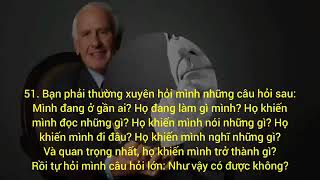 51. Bạn phải thường xuyên hỏi mình những câu hỏi sau: Mình đang ở gần ai? Họ đang làm gì mình? Họ khiến mình đọc những gì? Họ khiến mình nói những gì? Họ khiến mình đi đâu? Họ khiến mình nghĩ những gì? Và quan trọng nhất, họ khiến mình trở thành gì? Rồi tự hỏi mình câu hỏi lớn: Như vậy có được không?